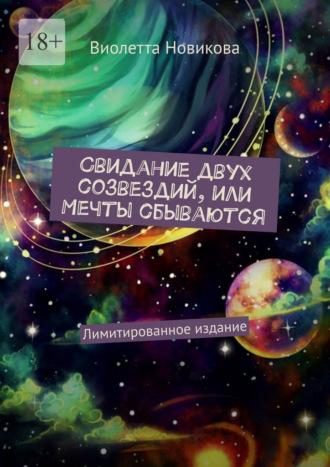 18+

Виолетта Новикова

СВИДАНИЕ ДВУХ СОЗВЕЗДИЙ, ИЛИ МЕЧТЫ СБЫВАЮТСЯ

Лимитированное издание